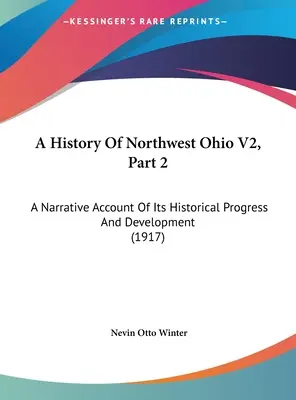 —KESSINGER'S RARE REPRINTS—

A History Of Northwest Ohio V2, Part 2

A Narrative Account Of Its Historical Progress And Development (1917)

Nevin Otto Winter